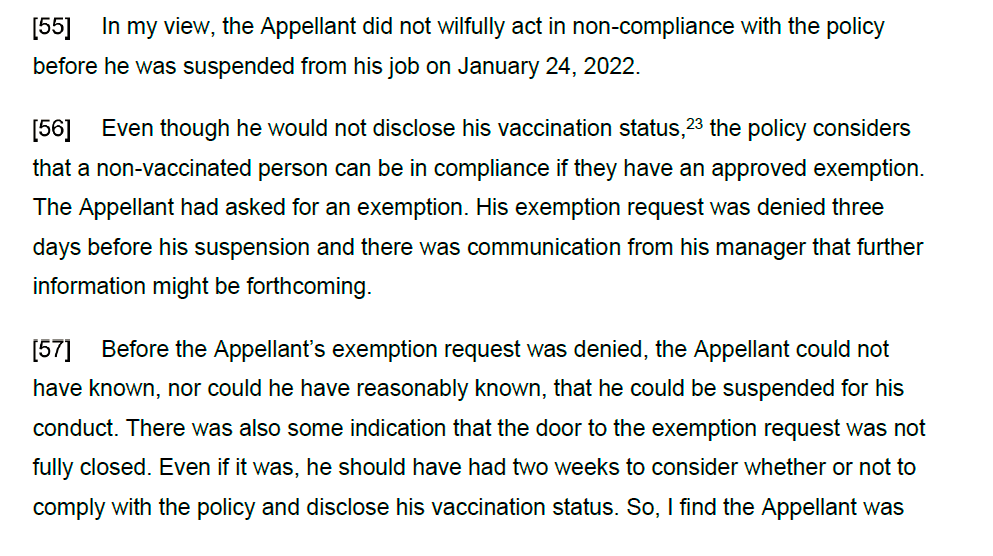 [55] In my view, the Appellant did not wilfully act in non-compliance with the policy before he was suspended from his job on January 24, 2022.

[56] Even though he would not disclose his vaccination status,$^{23}$ the policy considers that a non-vaccinated person can be in compliance if they have an approved exemption. The Appellant had asked for an exemption. His exemption request was denied three days before his suspension and there was communication from his manager that further information might be forthcoming.

[57] Before the Appellant's exemption request was denied, the Appellant could not have known, nor could he have reasonably known, that he could be suspended for his conduct. There was also some indication that the door to the exemption request was not fully closed. Even if it was, he should have had two weeks to consider whether or not to comply with the policy and disclose his vaccination status. So, I find the Appellant was